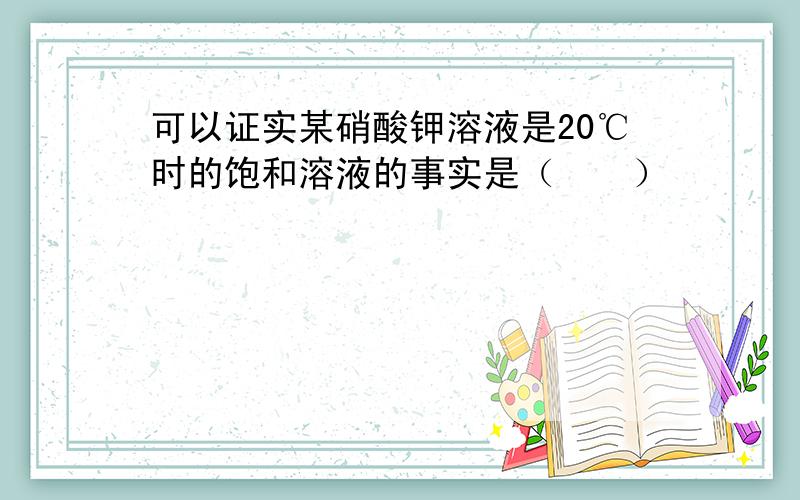 可以证实某硝酸钾溶液是20℃时的饱和溶液的事实是（　　）